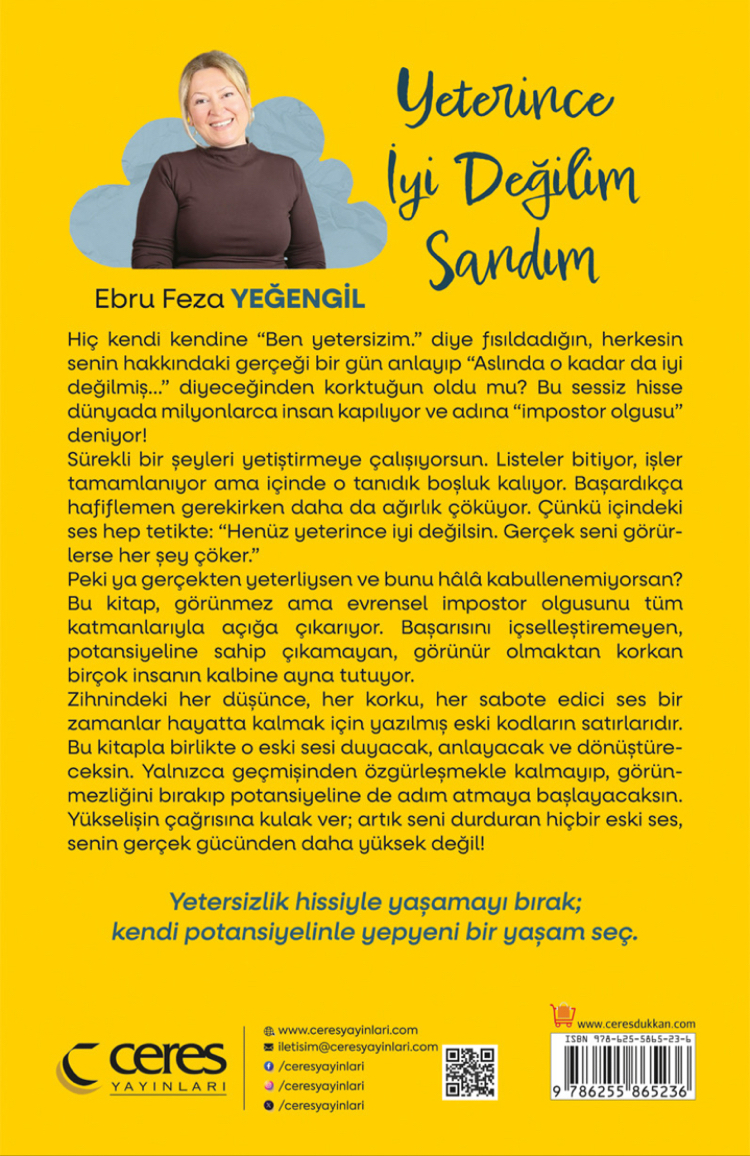 Yeterince
İyi Değilim
Sandım

Ebru Feza YEĞENGİL

Hiç kendi kendine "Ben yetersizim." diye fısıldadığın, herkesin senin hakkındaki gerçeği bir gün anlayıp "Aslında o kadar da iyi değilmiş..." diyeceğinden korktuğun oldu mu? Bu sessiz hisse dünyada milyonlarca insan kapılıyor ve adına "impostor olgusu" deniyor!

Sürekli bir şeyleri yetiştirmeye çalışıyorsun. Listeler bitiyor, işler tamamlanıyor ama içinde o tanıdık boşluk kalıyor. Başardıkça hafiflemen gerekirken daha da ağırlık çöküyor. Çünkü içindeki ses hep tetikte: "Henüz yeterince iyi değilsin. Gerçek seni görürlerse her şey çöker."

Peki ya gerçekten yeterliysen ve bunu hâlâ kabullenemiyorsan? Bu kitap, görünmez ama evrensel impostor olgusunu tüm katmanlarıyla açığa çıkarıyor. Başarısını içselleştiremeyen, potansiyeline sahip çıkamayan, görünür olmaktan korkan birçok insanın kalbine ayna tutuyor.

Zihnindeki her düşünce, her korku, her sabote edici ses bir zamanlar hayatta kalmak için yazılmış eski kodların satırlarıdır. Bu kitapla birlikte o eski sesi duyacak, anlayacak ve dönüştüreceksin. Yalnızca geçmişinden özgürleşmekle kalmayıp, görünmezliğini bırakıp potansiyeline de adım atmaya başlayacaksın. Yükselişin çağrısına kulak ver; artık seni durduran hiçbir eski ses, senin gerçek gücünden daha yüksek değil!

Yetersizlik hissiyle yaşamayı bırak;
kendi potansiyelinle yepyeni bir yaşam seç.

ceres
YAYINLARI

www.ceresyayinlari.com
iletisim@ceresyayinlari.com
/ceresyayinlari
/ceresyayinlari
/ceresyayinlari

www.ceresdukkan.com
ISBN 978-625-5865-23-6
9 786255 865236